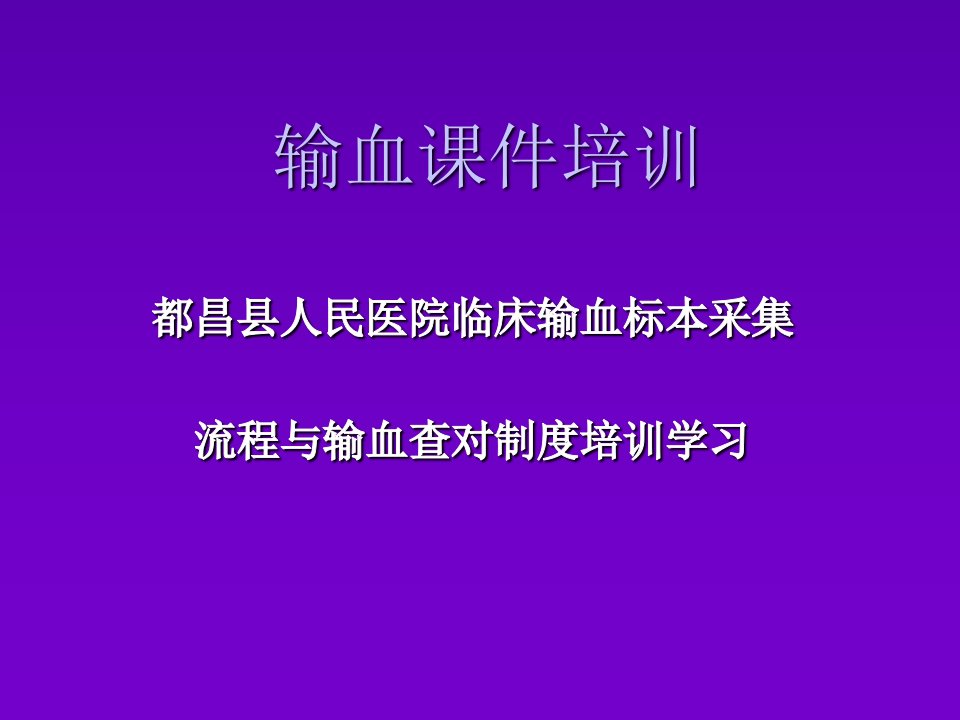 输血课件培训

都昌县人民医院临床输血标本采集

流程与输血查对制度培训学习